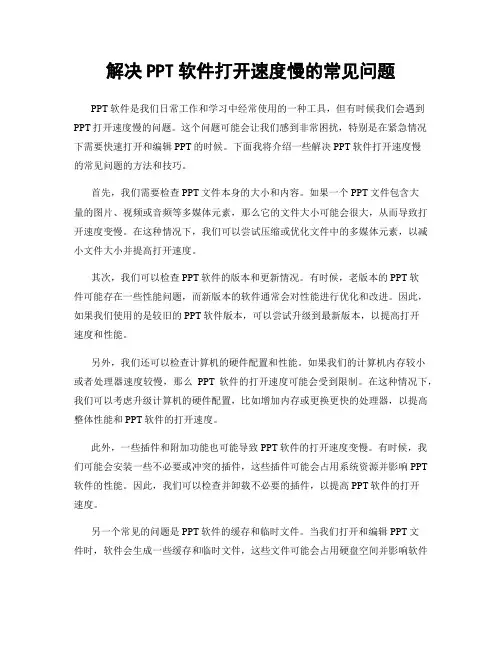 解决 PPT 软件打开速度慢的常见问题

PPT 软件是我们日常工作和学习中经常使用的一种工具，但有时候我们会遇到 PPT 打开速度慢的问题。这个问题可能会让我们感到非常困扰，特别是在紧急情况下需要快速打开和编辑 PPT 的时候。下面我将介绍一些解决 PPT 软件打开速度慢的常见问题的方法和技巧。

首先，我们需要检查 PPT 文件本身的大小和内容。如果一个 PPT 文件包含大量的图片、视频或音频等多媒体元素，那么它的文件大小可能会很大，从而导致打开速度变慢。在这种情况下，我们可以尝试压缩或优化文件中的多媒体元素，以减小文件大小并提高打开速度。

其次，我们可以检查 PPT 软件的版本和更新情况。有时候，老版本的 PPT 软件可能存在一些性能问题，而新版本的软件通常会对性能进行优化和改进。因此，如果我们使用的是较旧的 PPT 软件版本，可以尝试升级到最新版本，以提高打开速度和性能。

另外，我们还可以检查计算机的硬件配置和性能。如果我们的计算机内存较小或者处理器速度较慢，那么 PPT 软件的打开速度可能会受到限制。在这种情况下，我们可以考虑升级计算机的硬件配置，比如增加内存或更换更快的处理器，以提高整体性能和 PPT 软件的打开速度。

此外，一些插件和附加功能也可能导致 PPT 软件的打开速度变慢。有时候，我们可能会安装一些不必要或冲突的插件，这些插件可能会占用系统资源并影响 PPT 软件的性能。因此，我们可以检查并卸载不必要的插件，以提高 PPT 软件的打开速度。

另一个常见的问题是 PPT 软件的缓存和临时文件。当我们打开和编辑 PPT 文件时，软件会生成一些缓存和临时文件，这些文件可能会占用硬盘空间并影响软件